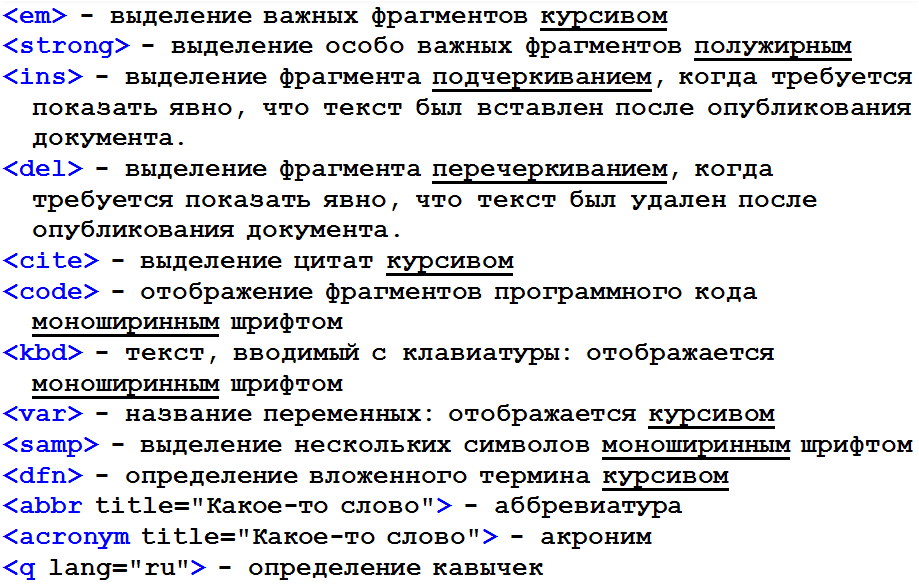 <em> - выделение важных фрагментов курсивом
<strong> - выделение особо важных фрагментов полужирным
<ins> - выделение фрагмента подчеркиванием, когда требуется показать явно, что текст был вставлен после опубликования документа.
<del> - выделение фрагмента перечеркиванием, когда требуется показать явно, что текст был удален после опубликования документа.
<cite> - выделение цитат курсивом
<code> - отображение фрагментов программного кода моноширинным шрифтом
<kbd> - текст, вводимый с клавиатуры: отображается моноширинным шрифтом
<var> - название переменных: отображается курсивом
<samp> - выделение нескольких символов моноширинным шрифтом
<dfn> - определение вложенного термина курсивом
<abbr title="Какое-то слово"> - аббревиатура
<acronym title="Какое-то слово"> - акроним
<q lang="ru"> - определение кавычек